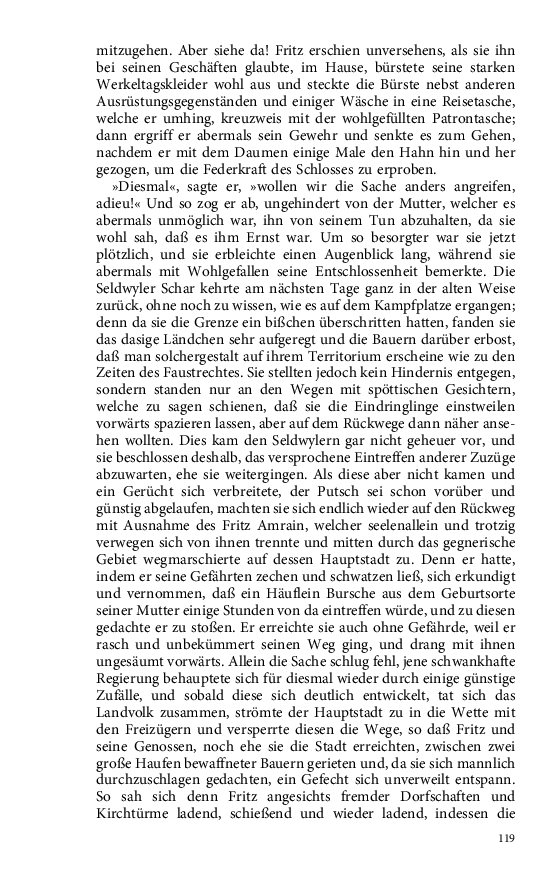 mitzugehen. Aber siehe da! Fritz erschien unversehens, als sie ihn bei seinen Geschäften glaubte, im Hause, bürstete seine starken Werkeltagskleider wohl aus und steckte die Bürste nebst anderen Ausrüstungsgegenständen und einiger Wäsche in eine Reisetasche, welche er umhing, kreuzweis mit der wohlgefüllten Patrontasche; dann ergriff er abermals sein Gewehr und senkte es zum Gehen, nachdem er mit dem Daumen einige Male den Hahn hin und her gezogen, um die Federkraft des Schlosses zu erproben.

»Diesmal«, sagte er, »wollen wir die Sache anders angreifen, adieu!« Und so zog er ab, ungehindert von der Mutter, welcher es abermals unmöglich war, ihn von seinem Tun abzuhalten, da sie wohl sah, daß es ihm Ernst war. Um so besorgter war sie jetzt plötzlich, und sie erbleichte einen Augenblick lang, während sie abermals mit Wohlgefallen seine Entschlossenheit bemerkte. Die Seldwyler Schar kehrte am nächsten Tage ganz in der alten Weise zurück, ohne noch zu wissen, wie es auf dem Kampfplatze ergangen; denn da sie die Grenze ein bißchen überschritten hatten, fanden sie das dasige Ländchen sehr aufgeregt und die Bauern darüber erbost, daß man solchergestalt auf ihrem Territorium erscheine wie zu den Zeiten des Faustrechtes. Sie stellten jedoch kein Hindernis entgegen, sondern standen nur an den Wegen mit spöttischen Gesichtern, welche zu sagen schienen, daß sie die Eindringlinge einstweilen vorwärts spazieren lassen, aber auf dem Rückwege dann näher ansehen wollten. Dies kam den Seldwylern gar nicht geheuer vor, und sie beschlossen deshalb, das versprochene Eintreffen anderer Zuzüge abzuwarten, ehe sie weitergingen. Als diese aber nicht kamen und ein Gerücht sich verbreitete, der Putsch sei schon vorüber und günstig abgelaufen, machten sie sich endlich wieder auf den Rückweg mit Ausnahme des Fritz Amrain, welcher seelenallein und trotzig verwegen sich von ihnen trennte und mitten durch das gegnerische Gebiet wegmarschierte auf dessen Hauptstadt zu. Denn er hatte, indem er seine Gefährten zechen und schwatzen ließ, sich erkundigt und vernommen, daß ein Häuflein Bursche aus dem Geburtsorte seiner Mutter einige Stunden von da eintreffen würde, und zu diesen gedachte er zu stoßen. Er erreichte sie auch ohne Gefährde, weil er rasch und unbekümmert seinen Weg ging, und drang mit ihnen ungesäumt vorwärts. Allein die Sache schlug fehl, jene schwankhafte Regierung behauptete sich für diesmal wieder durch einige günstige Zufälle, und sobald diese sich deutlich entwickelt, tat sich das Landvolk zusammen, strömte der Hauptstadt zu in die Wette mit den Freizügern und versperrte diesen die Wege, so daß Fritz und seine Genossen, noch ehe sie die Stadt erreichten, zwischen zwei große Haufen bewaffneter Bauern gerieten und, da sie sich mannlich durchzuschlagen gedachten, ein Gefecht sich unverweilt entspann. So sah sich denn Fritz angesichts fremder Dorfschaften und Kirchtürme ladend, schießend und wieder ladend, indessen die

119